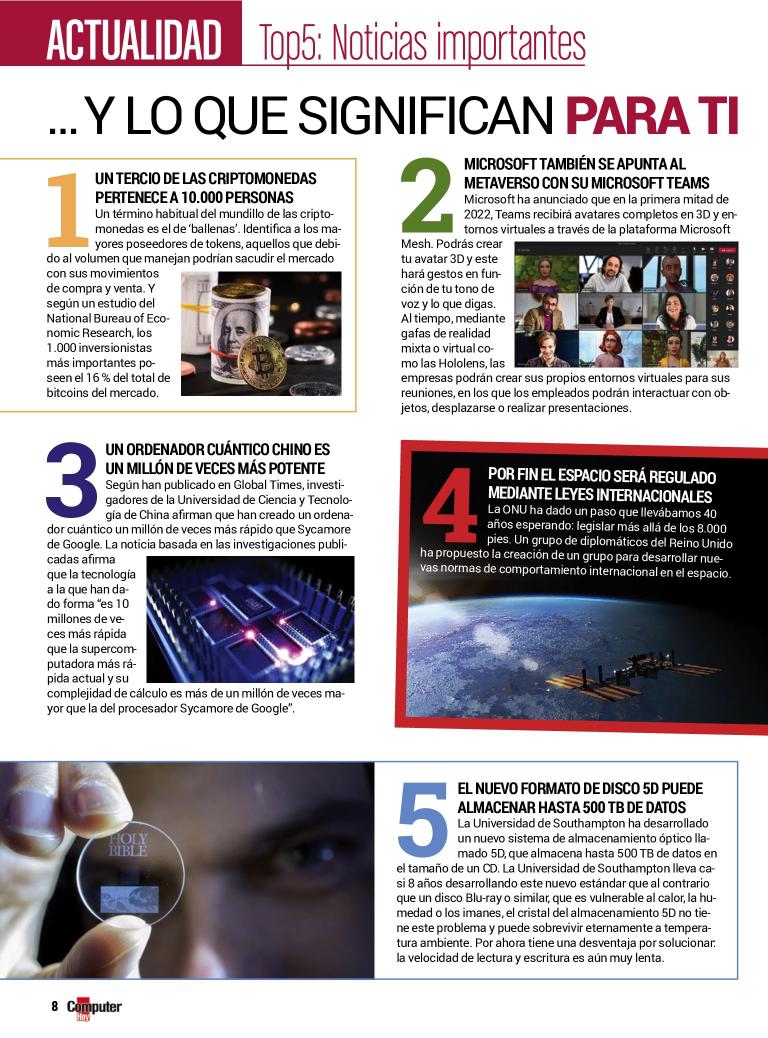 ACTUALIDAD Top5: Noticias importantes

... Y LO QUE SIGNIFICAN PARA TI

1
UN TERCIO DE LAS CRIPTOMONEDAS PERTENECE A 10.000 PERSONAS
Un término habitual del mundillo de las criptomonedas es el de 'ballenas'. Identifica a los mayores poseedores de tokens, aquellos que debido al volumen que manejan podrían sacudir el mercado con sus movimientos de compra y venta. Y según un estudio del National Bureau of Economic Research, los 1.000 inversionistas más importantes poseen el 16 % del total de bitcoins del mercado.

2
MICROSOFT TAMBIÉN SE APUNTA AL METAVERSO CON SU MICROSOFT TEAMS
Microsoft ha anunciado que en la primera mitad de 2022, Teams recibirá avatares completos en 3D y entornos virtuales a través de la plataforma Microsoft Mesh. Podrás crear tu avatar 3D y este hará gestos en función de tu tono de voz y lo que digas. Al tiempo, mediante gafas de realidad mixta o virtual como las Hololens, las empresas podrán crear sus propios entornos virtuales para sus reuniones, en los que los empleados podrán interactuar con objetos, desplazarse o realizar presentaciones.

3
UN ORDENADOR CUÁNTICO CHINO ES UN MILLÓN DE VECES MÁS POTENTE
Según han publicado en Global Times, investigadores de la Universidad de Ciencia y Tecnología de China afirman que han creado un ordenador cuántico un millón de veces más rápido que Sycamore de Google. La noticia basada en las investigaciones publicadas afirma que la tecnología a la que han dado forma "es 10 millones de veces más rápida que la supercomputadora más rápida actual y su complejidad de cálculo es más de un millón de veces mayor que la del procesador Sycamore de Google".

4
POR FIN EL ESPACIO SERÁ REGULADO MEDIANTE LEYES INTERNACIONALES
La ONU ha dado un paso que llevábamos 40 años esperando: legislar más allá de los 8.000 pies. Un grupo de diplomáticos del Reino Unido ha propuesto la creación de un grupo para desarrollar nuevas normas de comportamiento internacional en el espacio.

HOLY BIBLE

5
EL NUEVO FORMATO DE DISCO 5D PUEDE ALMACENAR HASTA 500 TB DE DATOS
La Universidad de Southampton ha desarrollado un nuevo sistema de almacenamiento óptico llamado 5D, que almacena hasta 500 TB de datos en el tamaño de un CD. La Universidad de Southampton lleva casi 8 años desarrollando este nuevo estándar que al contrario que un disco Blu-ray o similar, que es vulnerable al calor, la humedad o los imanes, el cristal del almacenamiento 5D no tiene este problema y puede sobrevivir eternamente a temperatura ambiente. Por ahora tiene una desventaja por solucionar: la velocidad de lectura y escritura es aún muy lenta.

8 Computer Hoy